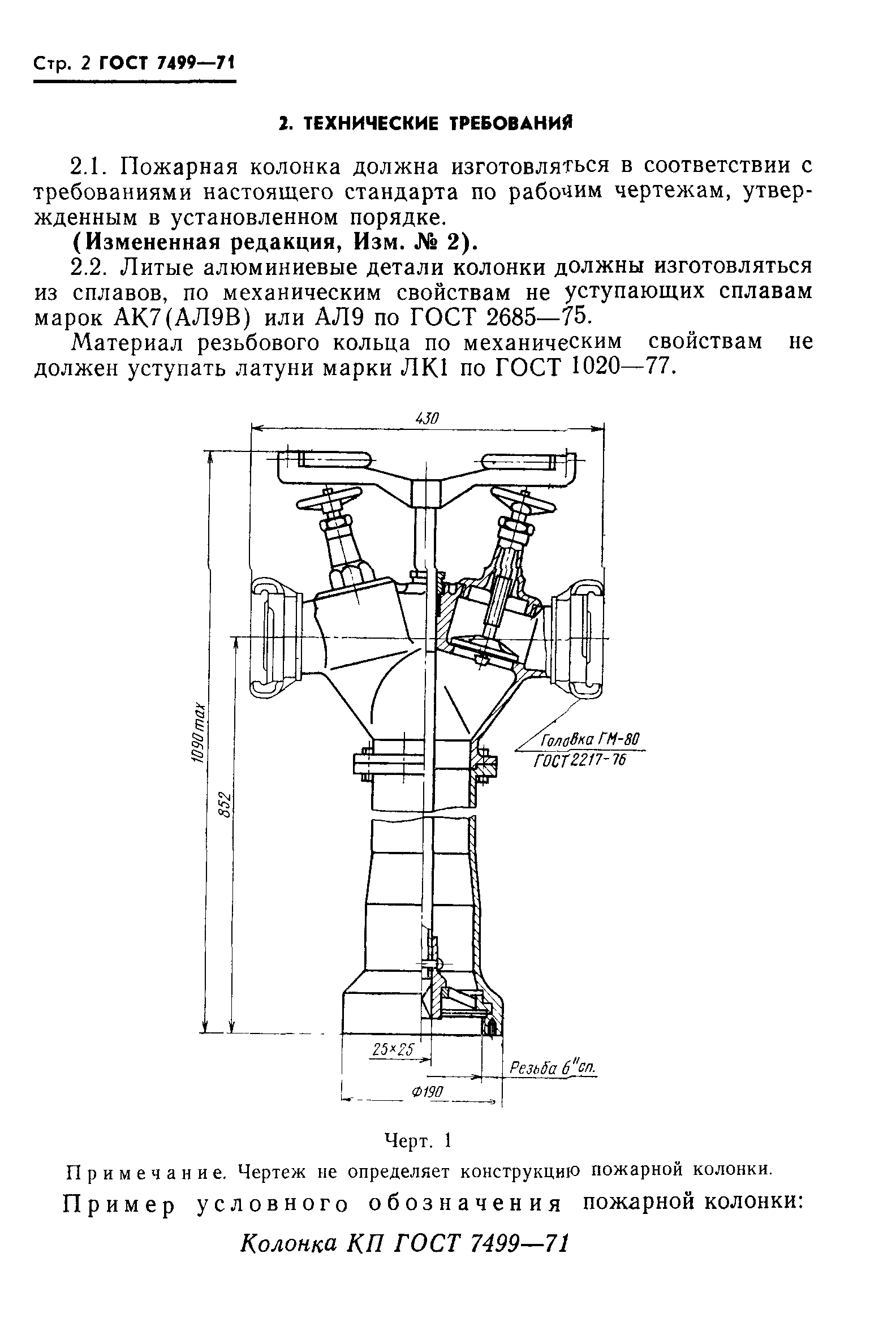 Стр. 2 ГОСТ 7499—71

2. ТЕХНИЧЕСКИЕ ТРЕБОВАНИЯ

2.1. Пожарная колонка должна изготовляться в соответствии с требованиями настоящего стандарта по рабочим чертежам, утвержденным в установленном порядке.

(Измененная редакция, Изм. № 2).

2.2. Литые алюминиевые детали колонки должны изготовляться из сплавов, по механическим свойствам не уступающих сплавам марок АК7(АЛ9В) или АЛ9 по ГОСТ 2685—75.

Материал резьбового кольца по механическим свойствам не должен уступать латуни марки ЛК1 по ГОСТ 1020—77.

430

1090 max

852

Головка ГМ-80 ГОСТ 2217-76

25×25

Резьба 6"сп.

Ф190

Черт. 1

Примечание. Чертеж не определяет конструкцию пожарной колонки.

Пример условного обозначения пожарной колонки:

Колонка КП ГОСТ 7499—71